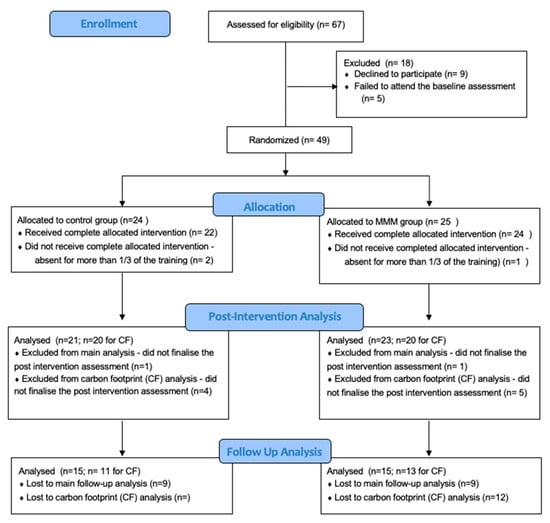 Enrollment

Assessed for eligibility (n= 67)

Excluded (n= 18)
• Declined to participate (n= 9)
• Failed to attend the baseline assessment (n= 5)

Randomized (n= 49)

Allocation

Allocated to control group (n=24 )
• Received complete allocated intervention (n= 22)
• Did not receive complete allocated intervention - absent for more than 1/3 of the training (n= 2)

Allocated to MMM group (n= 25 )
• Received complete allocated intervention (n= 24 )
• Did not receive completed allocated intervention - absent for more than 1/3 of the training) (n=1 )

Post-Intervention Analysis

Analysed (n=21; n=20 for CF)
• Excluded from main analysis - did not finalise the post intervention assessment (n=1)
• Excluded from carbon footprint (CF) analysis - did not finalise the post intervention assessment (n=4)

Analysed (n=23; n=20 for CF)
• Excluded from main analysis - did not finalise the post intervention assessment (n= 1)
• Excluded from carbon footprint (CF) analysis - did not finalise the post intervention assessment (n= 5)

Follow Up Analysis

Analysed (n=15; n= 11 for CF)
• Lost to main follow-up analysis (n=9)
• Lost to carbon footprint (CF) analysis (n=)

Analysed (n=15; n=13 for CF)
• Lost to main follow-up analysis (n=9)
• Lost to carbon footprint (CF) analysis (n=12)